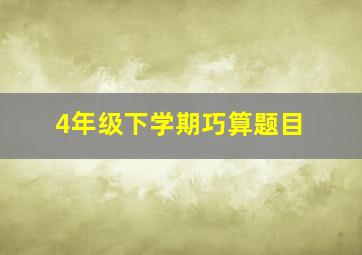 4年级下学期巧算题目